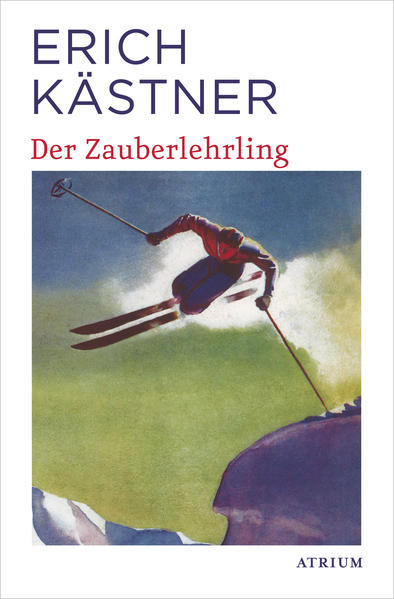 ERICH
KÄSTNER
Der Zauberlehrling

ATRIUM